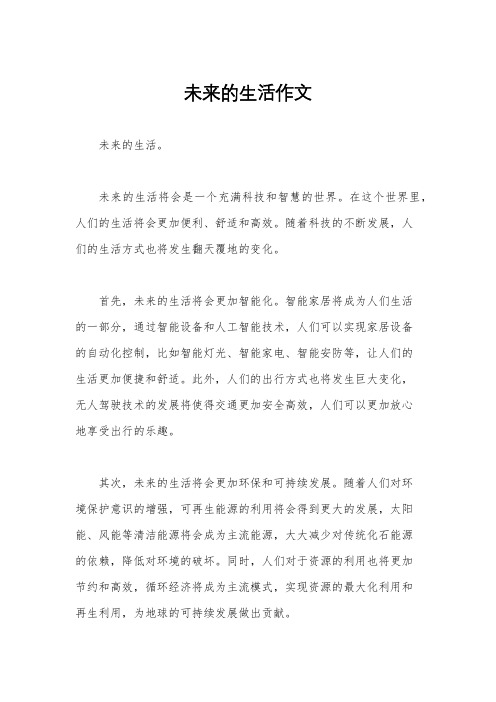 未来的生活作文

未来的生活。

未来的生活将会是一个充满科技和智慧的世界。在这个世界里，人们的生活将会更加便利、舒适和高效。随着科技的不断发展，人们的生活方式也将发生翻天覆地的变化。

首先，未来的生活将会更加智能化。智能家居将成为人们生活的一部分，通过智能设备和人工智能技术，人们可以实现家居设备的自动化控制，比如智能灯光、智能家电、智能安防等，让人们的生活更加便捷和舒适。此外，人们的出行方式也将发生巨大变化，无人驾驶技术的发展将使得交通更加安全高效，人们可以更加放心地享受出行的乐趣。

其次，未来的生活将会更加环保和可持续发展。随着人们对环境保护意识的增强，可再生能源的利用将会得到更大的发展，太阳能、风能等清洁能源将会成为主流能源，大大减少对传统化石能源的依赖，降低对环境的破坏。同时，人们对于资源的利用也将更加节约和高效，循环经济将成为主流模式，实现资源的最大化利用和再生利用，为地球的可持续发展做出贡献。